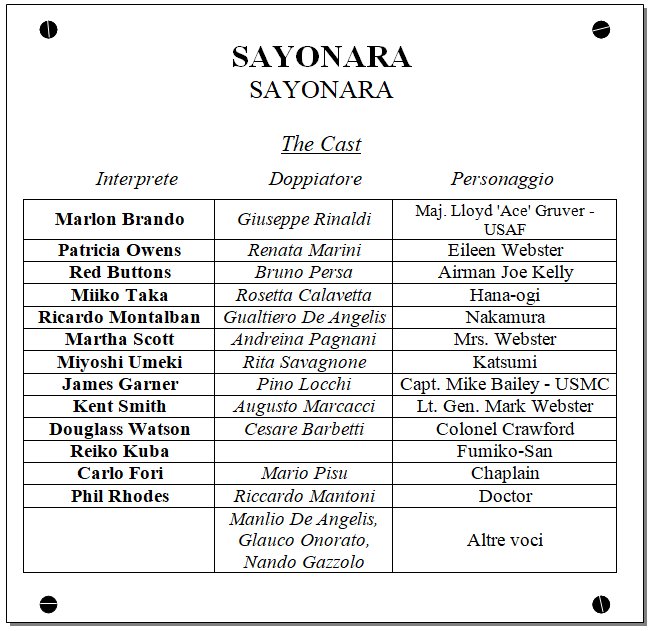 SAYONARA
SAYONARA

The Cast

| Interprete | Doppiatore | Personaggio |
|---|---|---|
| Marlon Brando | Giuseppe Rinaldi | Maj. Lloyd 'Ace' Gruver - USAF |
| Patricia Owens | Renata Marini | Eileen Webster |
| Red Buttons | Bruno Persa | Airman Joe Kelly |
| Miiko Taka | Rosetta Calavetta | Hana-ogi |
| Ricardo Montalban | Gualtiero De Angelis | Nakamura |
| Martha Scott | Andreina Pagnani | Mrs. Webster |
| Miyoshi Umeki | Rita Savagnone | Katsumi |
| James Garner | Pino Locchi | Capt. Mike Bailey - USMC |
| Kent Smith | Augusto Marcacci | Lt. Gen. Mark Webster |
| Douglass Watson | Cesare Barbetti | Colonel Crawford |
| Reiko Kuba | | Fumiko-San |
| Carlo Fori | Mario Pisu | Chaplain |
| Phil Rhodes | Riccardo Mantoni | Doctor |
| | Manlio De Angelis, Glauco Onorato, Nando Gazzolo | Altre voci |